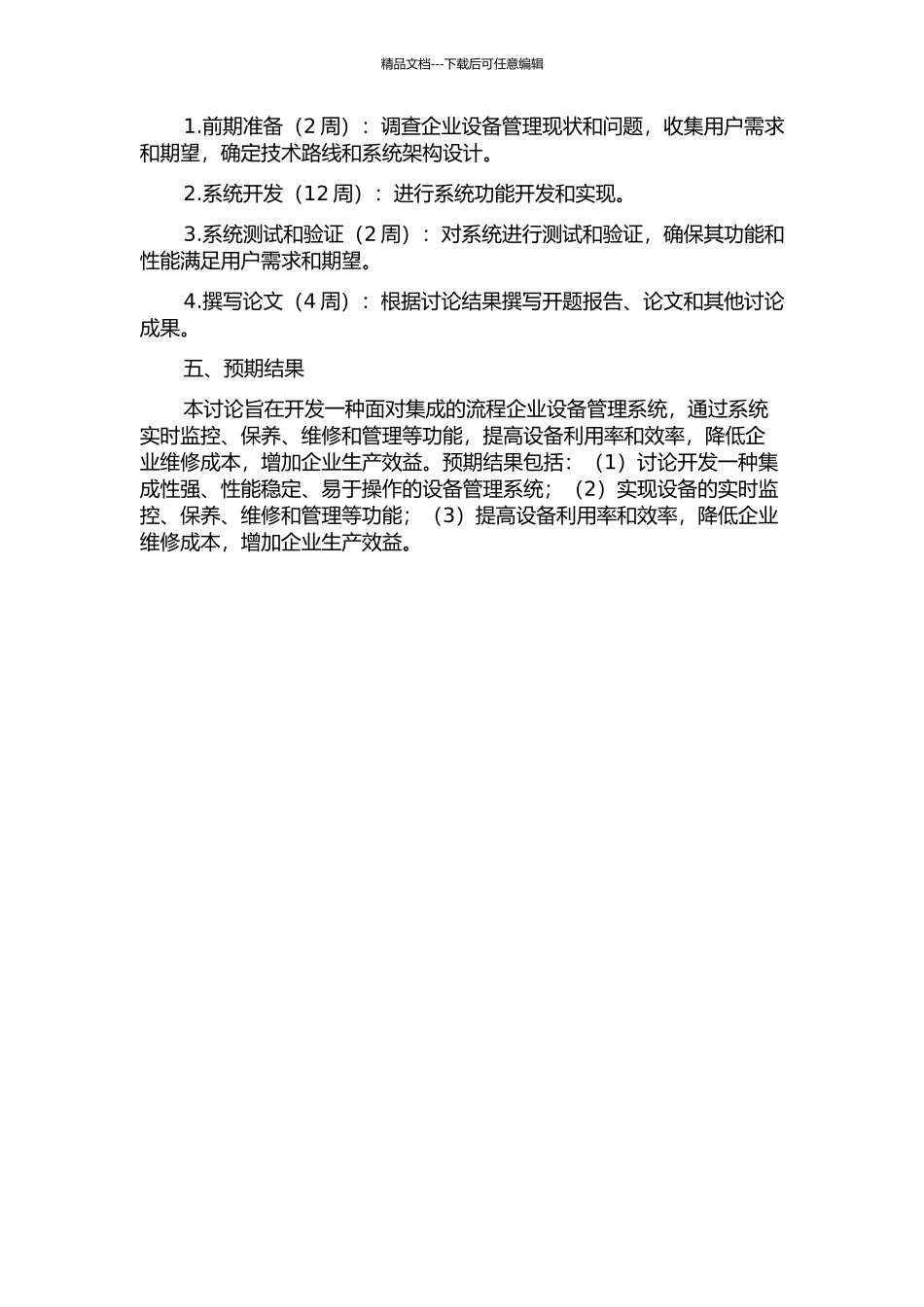 精品文档---下载后可任意编辑

1.前期准备（2 周）：调查企业设备管理现状和问题，收集用户需求和期望，确定技术路线和系统架构设计。

2.系统开发（12 周）：进行系统功能开发和实现。

3.系统测试和验证（2 周）：对系统进行测试和验证，确保其功能和性能满足用户需求和期望。

4.撰写论文（4 周）：根据讨论结果撰写开题报告、论文和其他讨论成果。

五、预期结果

本讨论旨在开发一种面对集成的流程企业设备管理系统，通过系统实时监控、保养、维修和管理等功能，提高设备利用率和效率，降低企业维修成本，增加企业生产效益。预期结果包括：（1）讨论开发一种集成性强、性能稳定、易于操作的设备管理系统；（2）实现设备的实时监控、保养、维修和管理等功能；（3）提高设备利用率和效率，降低企业维修成本，增加企业生产效益。